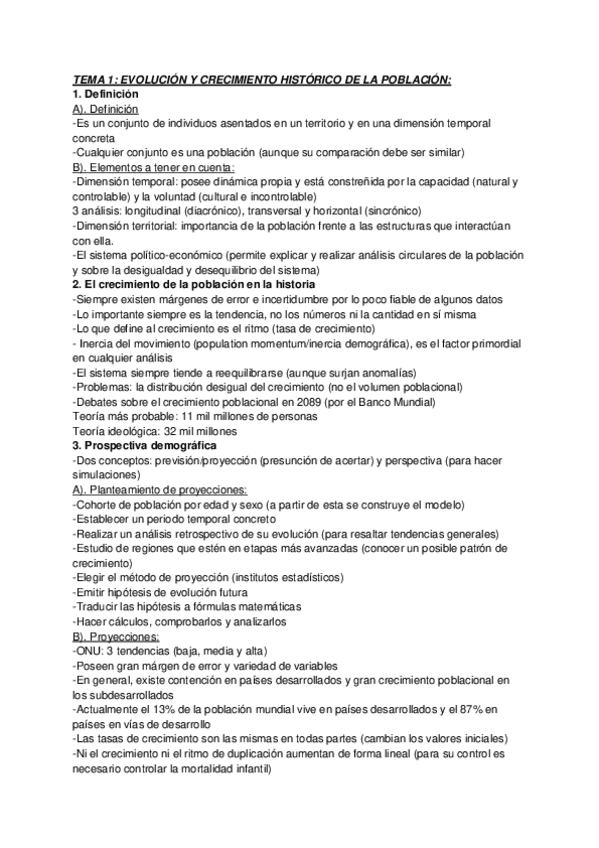 TEMA 1: EVOLUCIÓN Y CRECIMIENTO HISTÓRICO DE LA POBLACIÓN:
1. Definición
A). Definición
-Es un conjunto de individuos asentados en un territorio y en una dimensión temporal concreta
-Cualquier conjunto es una población (aunque su comparación debe ser similar)
B). Elementos a tener en cuenta:
-Dimensión temporal: posee dinámica propia y está constreñida por la capacidad (natural y controlable) y la voluntad (cultural e incontrolable)
3 análisis: longitudinal (diacrónico), transversal y horizontal (sincrónico)
-Dimensión territorial: importancia de la población frente a las estructuras que interactúan con ella.
-El sistema político-económico (permite explicar y realizar análisis circulares de la población y sobre la desigualdad y desequilibrio del sistema)
2. El crecimiento de la población en la historia
-Siempre existen márgenes de error e incertidumbre por lo poco fiable de algunos datos
-Lo importante siempre es la tendencia, no los números ni la cantidad en sí misma
-Lo que define al crecimiento es el ritmo (tasa de crecimiento)
- Inercia del movimiento (population momentum/inercia demográfica), es el factor primordial en cualquier análisis
-El sistema siempre tiende a reequilibrarse (aunque surjan anomalías)
-Problemas: la distribución desigual del crecimiento (no el volumen poblacional)
-Debates sobre el crecimiento poblacional en 2089 (por el Banco Mundial)
Teoría más probable: 11 mil millones de personas
Teoría ideológica: 32 mil millones
3. Prospectiva demográfica
-Dos conceptos: previsión/proyección (presunción de acertar) y perspectiva (para hacer simulaciones)
A). Planteamiento de proyecciones:
-Cohorte de población por edad y sexo (a partir de esta se construye el modelo)
-Establecer un periodo temporal concreto
-Realizar un análisis retrospectivo de su evolución (para resaltar tendencias generales)
-Estudio de regiones que estén en etapas más avanzadas (conocer un posible patrón de crecimiento)
-Elegir el método de proyección (institutos estadísticos)
-Emitir hipótesis de evolución futura
-Traducir las hipótesis a fórmulas matemáticas
-Hacer cálculos, comprobarlos y analizarlos
B). Proyecciones:
-ONU: 3 tendencias (baja, media y alta)
-Poseen gran márgen de error y variedad de variables
-En general, existe contención en países desarrollados y gran crecimiento poblacional en los subdesarrollados
-Actualmente el 13% de la población mundial vive en países desarrollados y el 87% en países en vías de desarrollo
-Las tasas de crecimiento son las mismas en todas partes (cambian los valores iniciales)
-Ni el crecimiento ni el ritmo de duplicación aumentan de forma lineal (para su control es necesario controlar la mortalidad infantil)